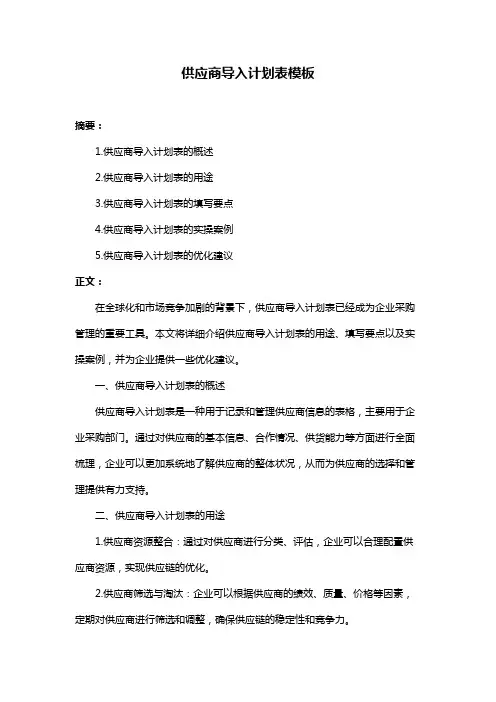 供应商导入计划表模板

摘要：

1.供应商导入计划表的概述

2.供应商导入计划表的用途

3.供应商导入计划表的填写要点

4.供应商导入计划表的实操案例

5.供应商导入计划表的优化建议

正文：

在全球化和市场竞争加剧的背景下，供应商导入计划表已经成为企业采购管理的重要工具。本文将详细介绍供应商导入计划表的用途、填写要点以及实操案例，并为企业提供一些优化建议。

一、供应商导入计划表的概述

供应商导入计划表是一种用于记录和管理供应商信息的表格，主要用于企业采购部门。通过对供应商的基本信息、合作情况、供货能力等方面进行全面梳理，企业可以更加系统地了解供应商的整体状况，从而为供应商的选择和管理提供有力支持。

二、供应商导入计划表的用途

1.供应商资源整合：通过对供应商进行分类、评估，企业可以合理配置供应商资源，实现供应链的优化。

2.供应商筛选与淘汰：企业可以根据供应商的绩效、质量、价格等因素，定期对供应商进行筛选和调整，确保供应链的稳定性和竞争力。